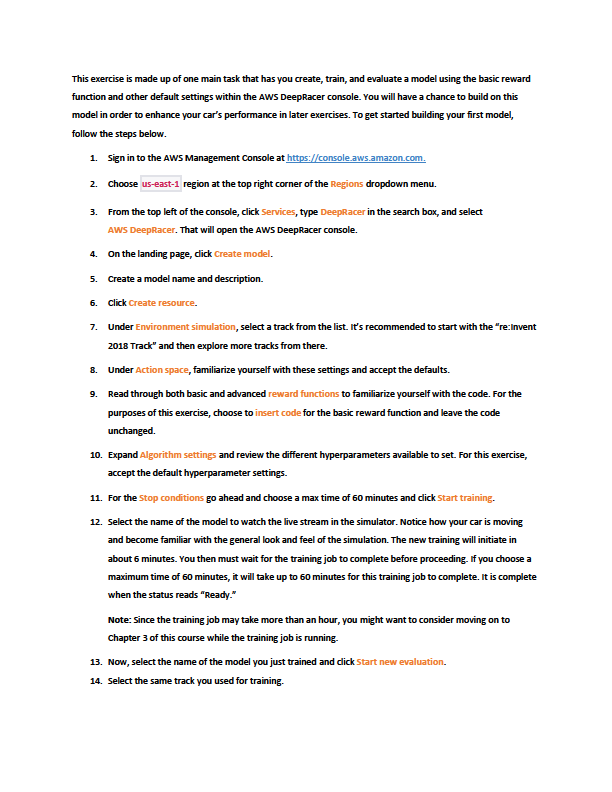 This exercise is made up of one main task that has you create, train, and evaluate a model using the basic reward function and other default settings within the AWS DeepRacer console. You will have a chance to build on this model in order to enhance your car's performance in later exercises. To get started building your first model, follow the steps below.

1. Sign in to the AWS Management Console at https://console.aws.amazon.com.

2. Choose us-east-1 region at the top right corner of the Regions dropdown menu.

3. From the top left of the console, click Services, type DeepRacer in the search box, and select AWS DeepRacer. That will open the AWS DeepRacer console.

4. On the landing page, click Create model.

5. Create a model name and description.

6. Click Create resource.

7. Under Environment simulation, select a track from the list. It's recommended to start with the "re:Invent 2018 Track" and then explore more tracks from there.

8. Under Action space, familiarize yourself with these settings and accept the defaults.

9. Read through both basic and advanced reward functions to familiarize yourself with the code. For the purposes of this exercise, choose to insert code for the basic reward function and leave the code unchanged.

10. Expand Algorithm settings and review the different hyperparameters available to set. For this exercise, accept the default hyperparameter settings.

11. For the Stop conditions go ahead and choose a max time of 60 minutes and click Start training.

12. Select the name of the model to watch the live stream in the simulator. Notice how your car is moving and become familiar with the general look and feel of the simulation. The new training will initiate in about 6 minutes. You then must wait for the training job to complete before proceeding. If you choose a maximum time of 60 minutes, it will take up to 60 minutes for this training job to complete. It is complete when the status reads "Ready."

Note: Since the training job may take more than an hour, you might want to consider moving on to Chapter 3 of this course while the training job is running.

13. Now, select the name of the model you just trained and click Start new evaluation.

14. Select the same track you used for training.